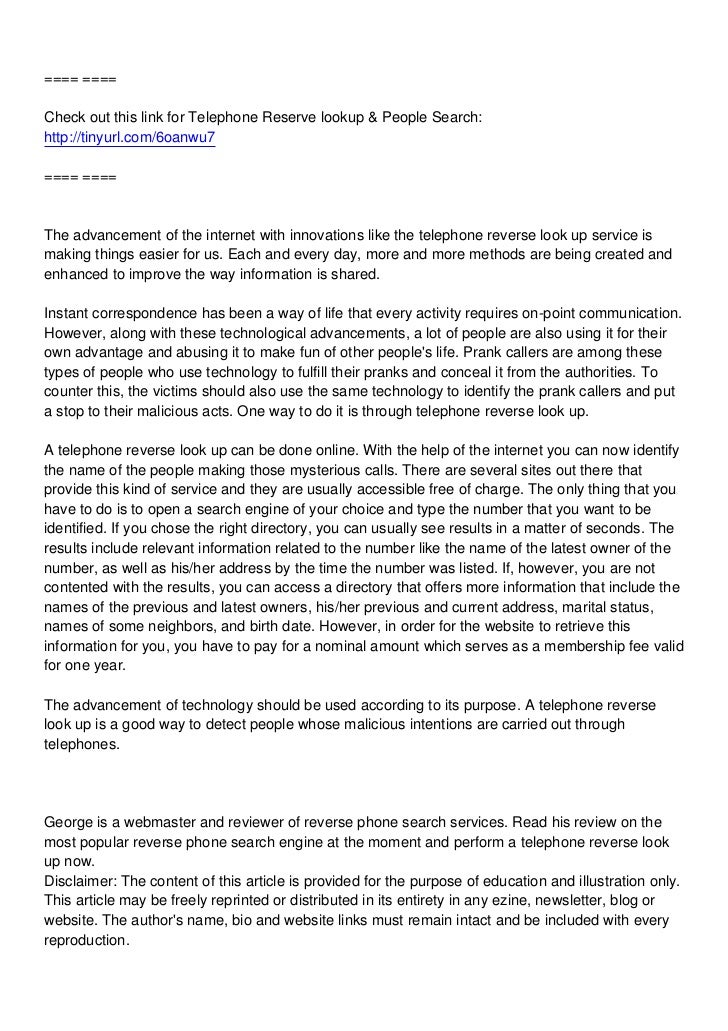 ==== ====

Check out this link for Telephone Reserve lookup & People Search:
http://tinyurl.com/6oanwu7

==== ====

The advancement of the internet with innovations like the telephone reverse look up service is making things easier for us. Each and every day, more and more methods are being created and enhanced to improve the way information is shared.

Instant correspondence has been a way of life that every activity requires on-point communication. However, along with these technological advancements, a lot of people are also using it for their own advantage and abusing it to make fun of other people's life. Prank callers are among these types of people who use technology to fulfill their pranks and conceal it from the authorities. To counter this, the victims should also use the same technology to identify the prank callers and put a stop to their malicious acts. One way to do it is through telephone reverse look up.

A telephone reverse look up can be done online. With the help of the internet you can now identify the name of the people making those mysterious calls. There are several sites out there that provide this kind of service and they are usually accessible free of charge. The only thing that you have to do is to open a search engine of your choice and type the number that you want to be identified. If you chose the right directory, you can usually see results in a matter of seconds. The results include relevant information related to the number like the name of the latest owner of the number, as well as his/her address by the time the number was listed. If, however, you are not contented with the results, you can access a directory that offers more information that include the names of the previous and latest owners, his/her previous and current address, marital status, names of some neighbors, and birth date. However, in order for the website to retrieve this information for you, you have to pay for a nominal amount which serves as a membership fee valid for one year.

The advancement of technology should be used according to its purpose. A telephone reverse look up is a good way to detect people whose malicious intentions are carried out through telephones.

George is a webmaster and reviewer of reverse phone search services. Read his review on the most popular reverse phone search engine at the moment and perform a telephone reverse look up now.
Disclaimer: The content of this article is provided for the purpose of education and illustration only. This article may be freely reprinted or distributed in its entirety in any ezine, newsletter, blog or website. The author's name, bio and website links must remain intact and be included with every reproduction.